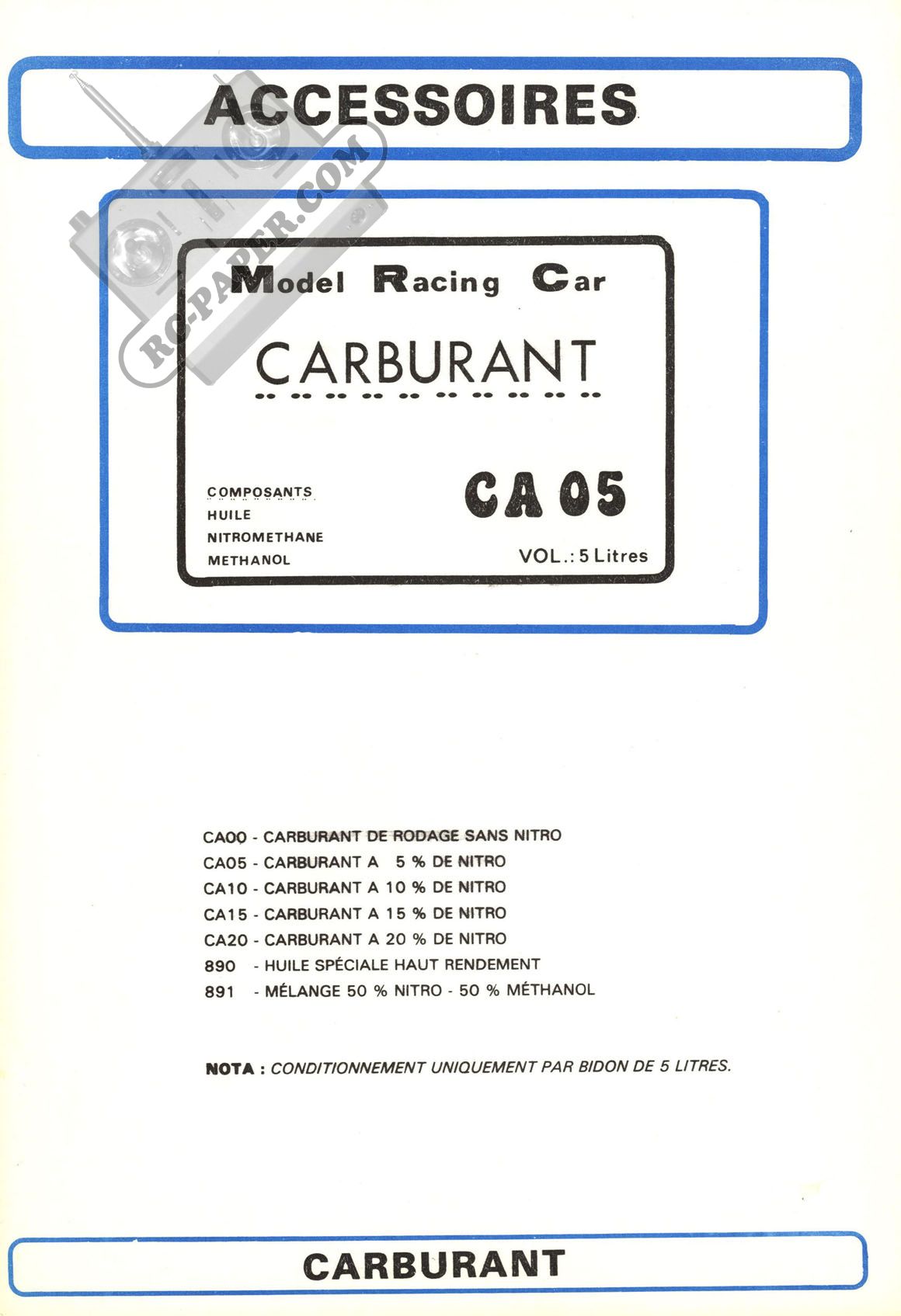 ACCESSOIRES

RC-PAPER.COM

Model Racing Car

CARBURANT

COMPOSANTS
HUILE
NITROMETHANE
METHANOL

CA 05

VOL.: 5 Litres

CA00 - CARBURANT DE RODAGE SANS NITRO
CA05 - CARBURANT A 5 % DE NITRO
CA10 - CARBURANT A 10 % DE NITRO
CA15 - CARBURANT A 15 % DE NITRO
CA20 - CARBURANT A 20 % DE NITRO
890 - HUILE SPÉCIALE HAUT RENDEMENT
891 - MÉLANGE 50 % NITRO - 50 % MÉTHANOL

NOTA : CONDITIONNEMENT UNIQUEMENT PAR BIDON DE 5 LITRES.

CARBURANT